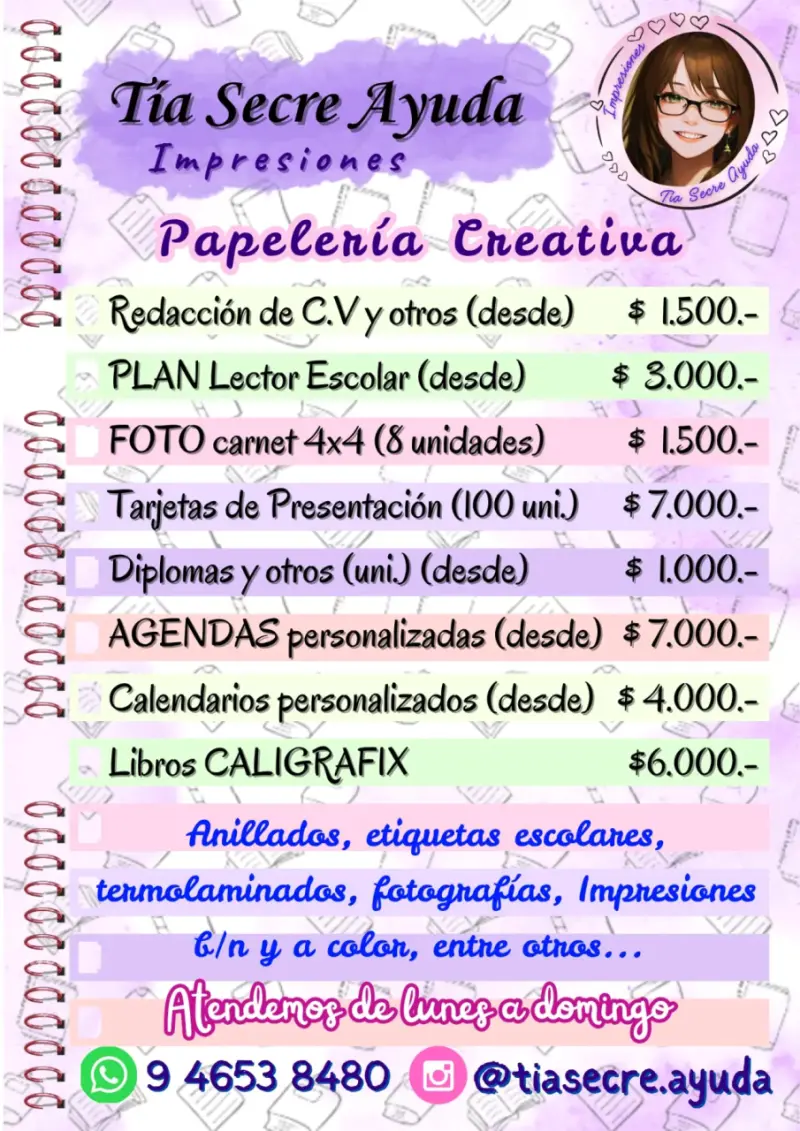 Tía Secre Ayuda
Impresiones

Impresiones
Tía Secre Ayuda

Papelería Creativa

| | |
|---|---|
| Redacción de C.V y otros (desde) | $ 1.500.- |
| PLAN Lector Escolar (desde) | $ 3.000.- |
| FOTO carnet 4x4 (8 unidades) | $ 1.500.- |
| Tarjetas de Presentación (100 uni.) | $ 7.000.- |
| Diplomas y otros (uni.) (desde) | $ 1.000.- |
| AGENDAS personalizadas (desde) | $ 7.000.- |
| Calendarios personalizados (desde) | $ 4.000.- |
| Libros CALIGRAFIX | $6.000.- |

Anillados, etiquetas escolares, termolaminados, fotografías, Impresiones b/n y a color, entre otros...

Atendemos de lunes a domingo

9 4653 8480 @tiasecre.ayuda